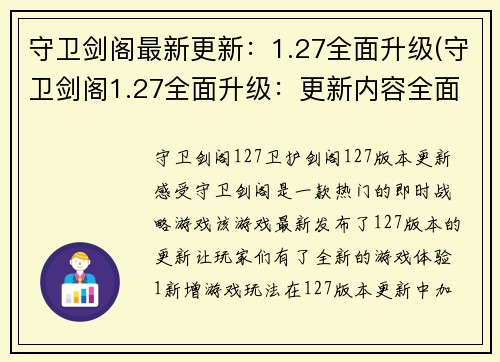 守卫剑阁最新更新：1.27全面升级(守卫剑阁1.27全面升级：更新内容全面

守卫剑阁127卫护剑阁127版本更新感受守卫剑阁是一款热门的即时战略游戏该游戏最新发布了127版本的更新让玩家们有了全新的游戏体验1新增游戏玩法在127版本更新中加